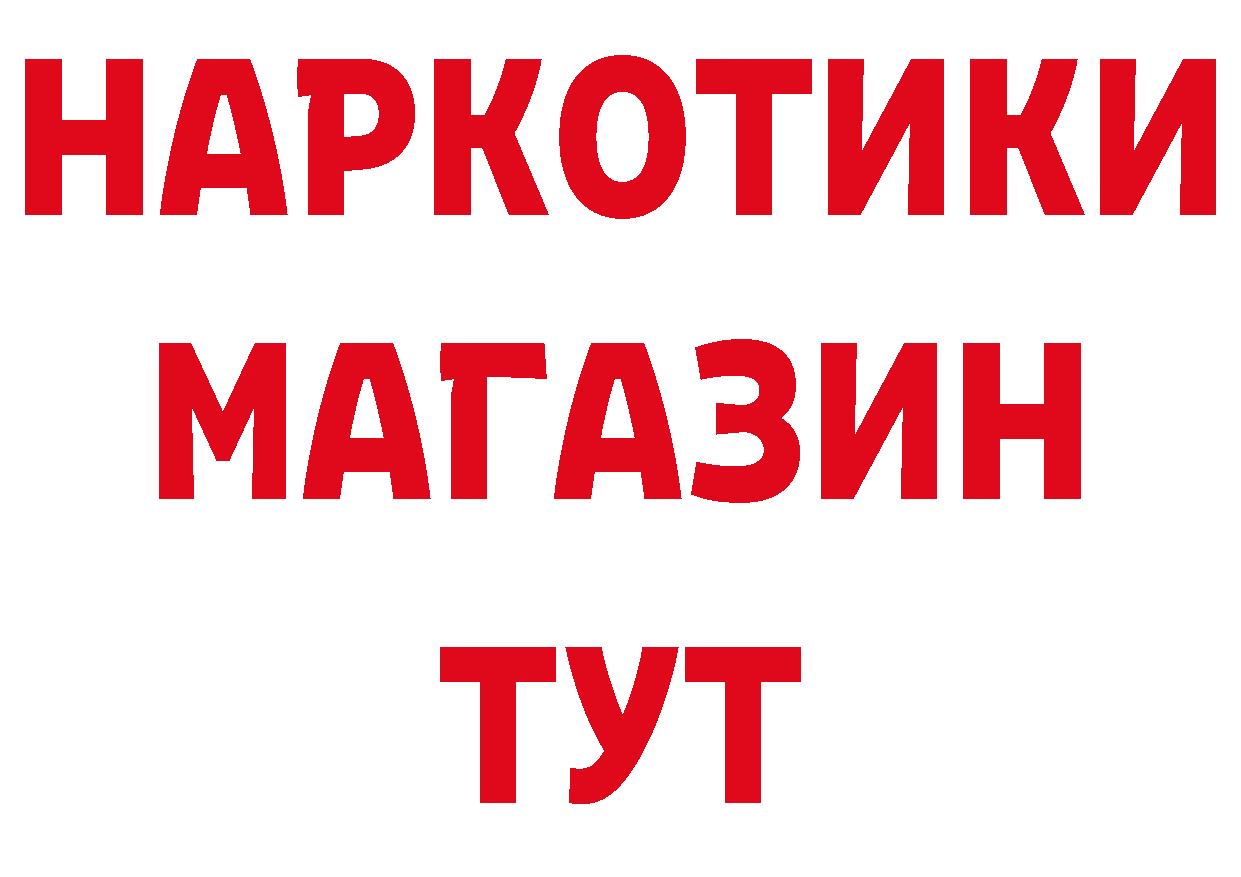 НАРКОТИКИ
МАГАЗИН
ТУТ